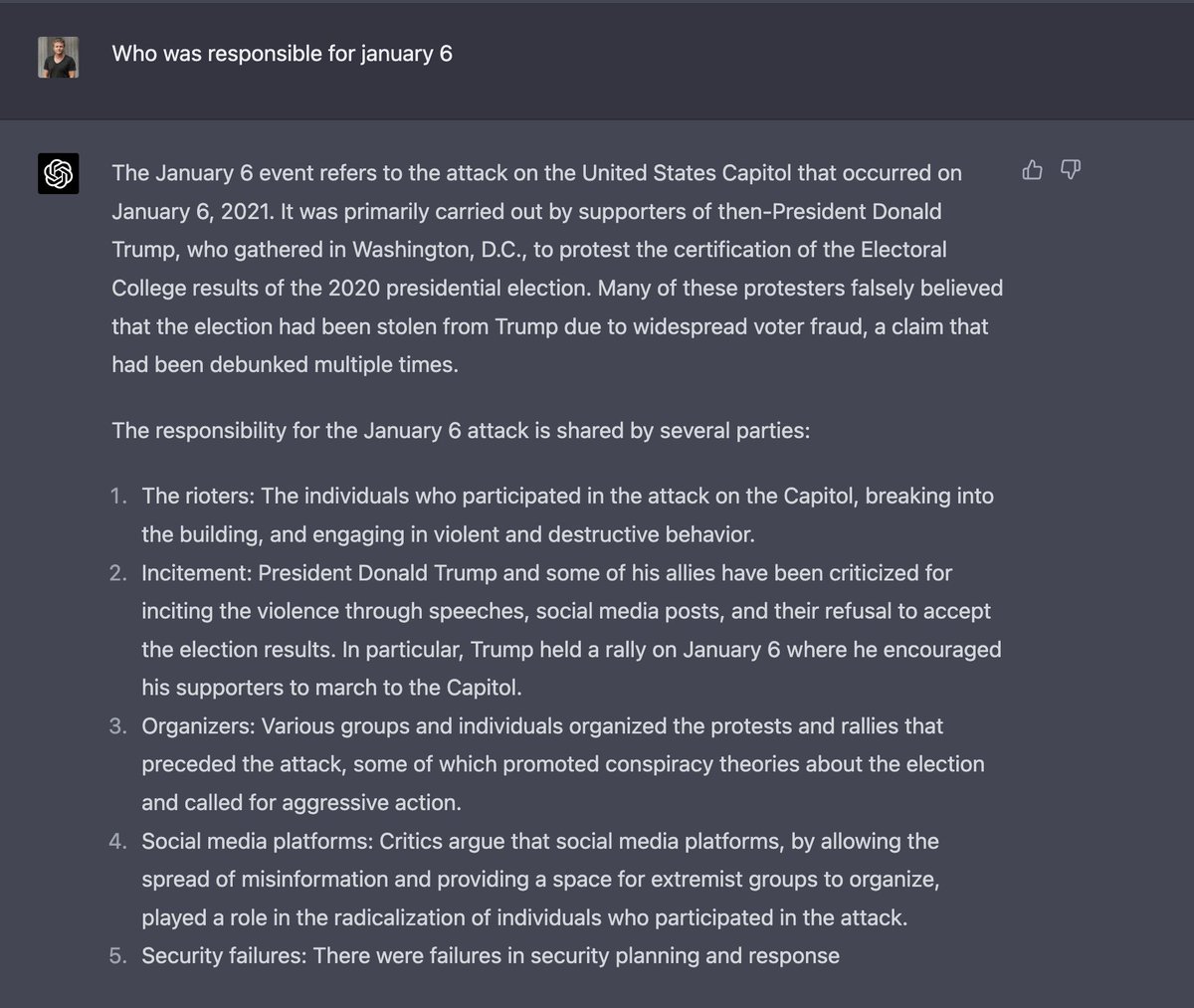 Who was responsible for january 6

The January 6 event refers to the attack on the United States Capitol that occurred on January 6, 2021. It was primarily carried out by supporters of then-President Donald Trump, who gathered in Washington, D.C., to protest the certification of the Electoral College results of the 2020 presidential election. Many of these protesters falsely believed that the election had been stolen from Trump due to widespread voter fraud, a claim that had been debunked multiple times.

The responsibility for the January 6 attack is shared by several parties:

1. The rioters: The individuals who participated in the attack on the Capitol, breaking into the building, and engaging in violent and destructive behavior.
2. Incitement: President Donald Trump and some of his allies have been criticized for inciting the violence through speeches, social media posts, and their refusal to accept the election results. In particular, Trump held a rally on January 6 where he encouraged his supporters to march to the Capitol.
3. Organizers: Various groups and individuals organized the protests and rallies that preceded the attack, some of which promoted conspiracy theories about the election and called for aggressive action.
4. Social media platforms: Critics argue that social media platforms, by allowing the spread of misinformation and providing a space for extremist groups to organize, played a role in the radicalization of individuals who participated in the attack.
5. Security failures: There were failures in security planning and response